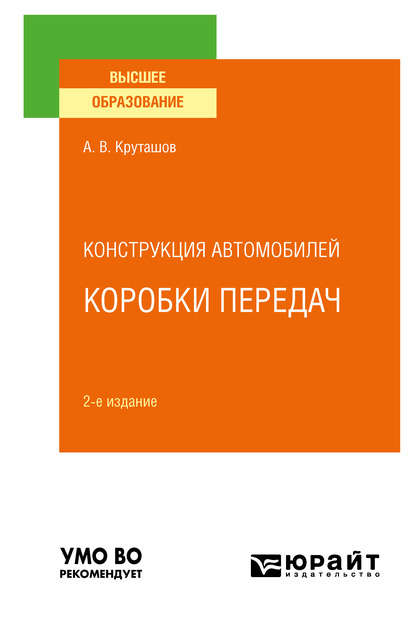 ВЫСШЕЕ
ОБРАЗОВАНИЕ

А. В. Круташов

КОНСТРУКЦИЯ АВТОМОБИЛЕЙ

КОРОБКИ ПЕРЕДАЧ

2-е издание

УМО ВО
РЕКОМЕНДУЕТ

ЮРАЙТ
издательство